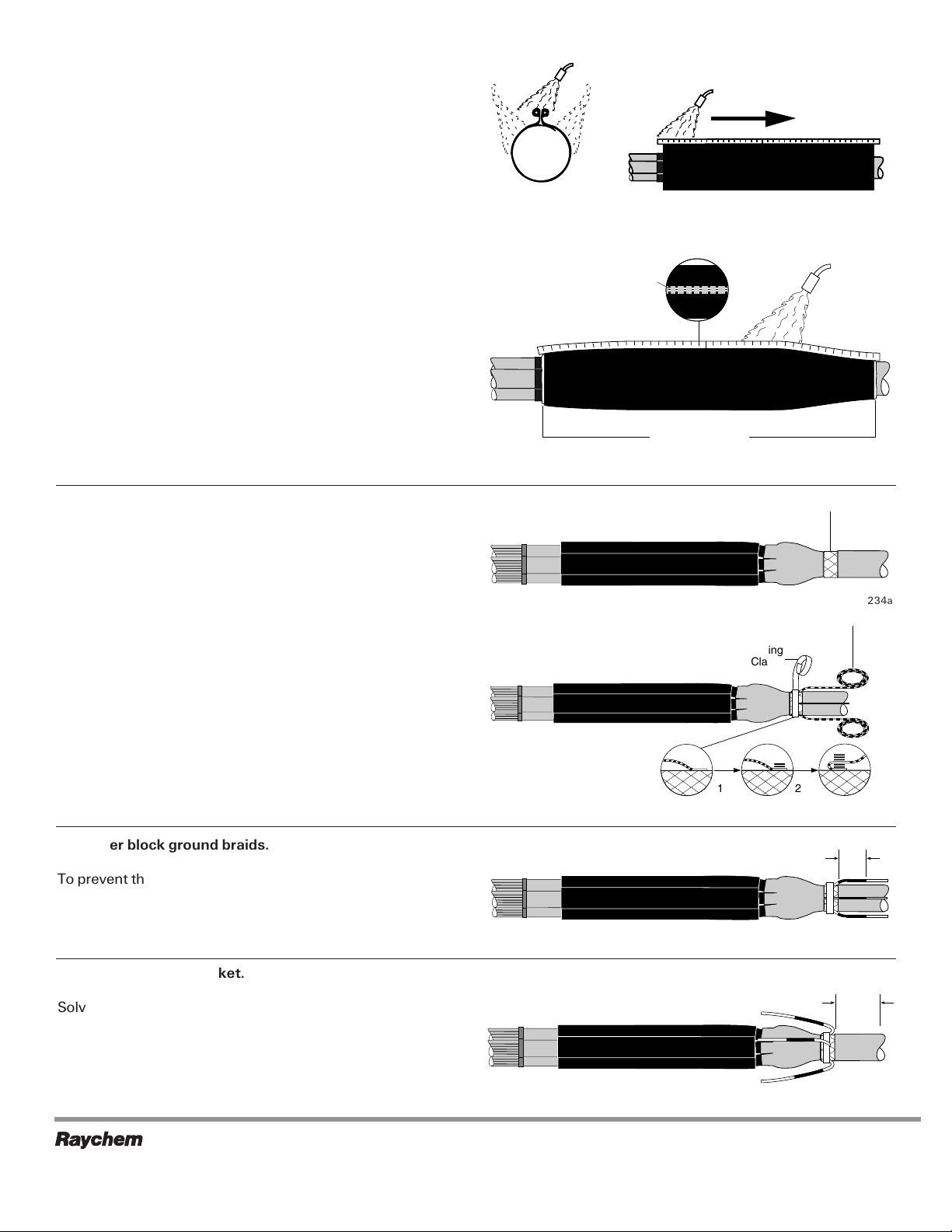 234a

ing
Cla

1
2

er block ground braids.

To prevent th

ket.

Solv

Raychem